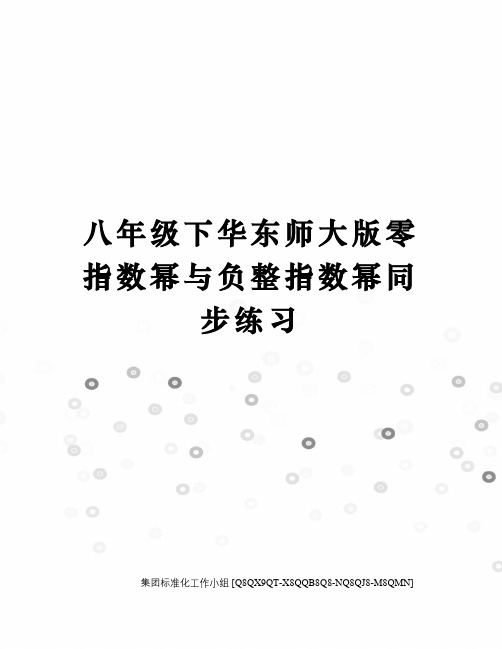 八年级下华东师大版零指数幂与负整指数幂同步练习

集团标准化工作小组 [Q8QX9QT-X8QQB8Q8-NQ8QJ8-M8QMN]